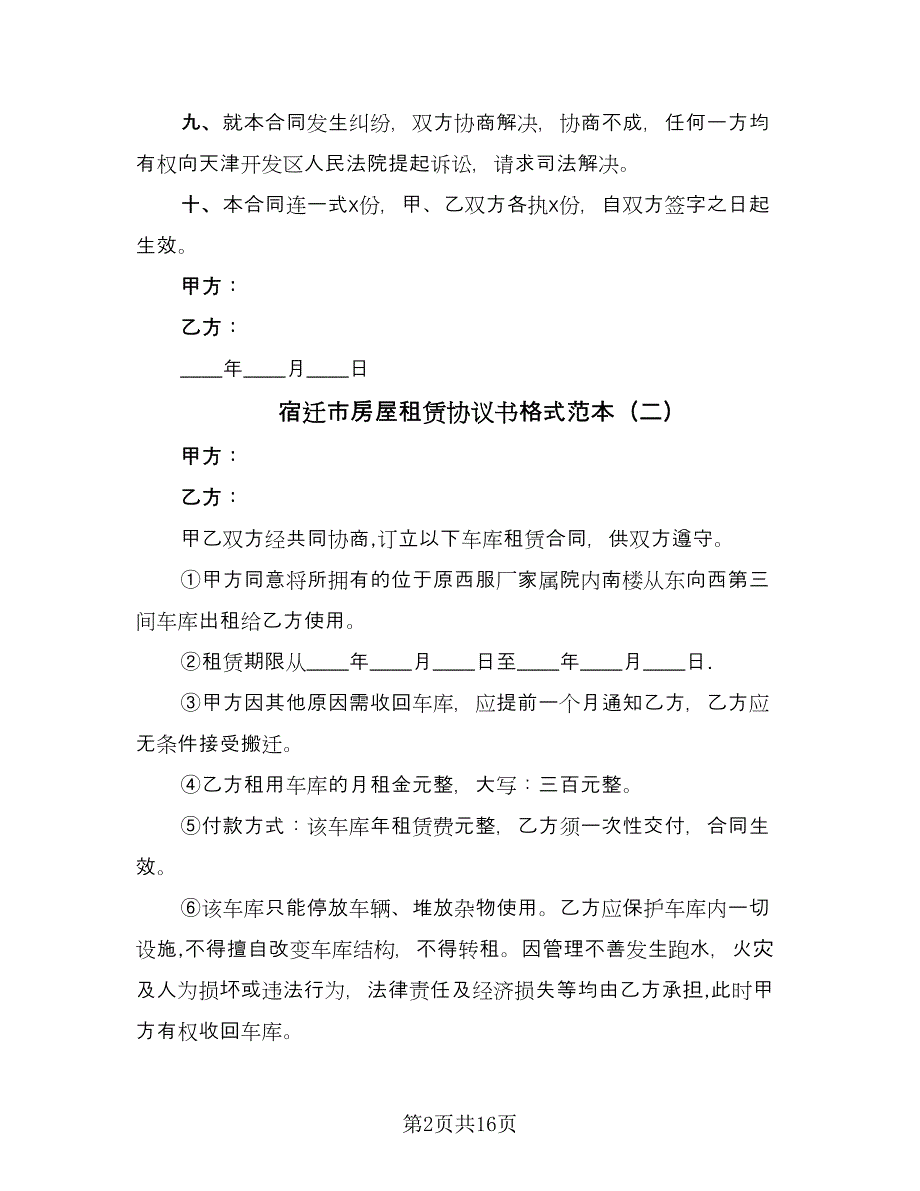 九、就本合同发生纠纷，双方协商解决，协商不成，任何一方均有权向天津开发区人民法院提起诉讼，请求司法解决。

十、本合同连一式x份，甲、乙双方各执x份，自双方签字之日起生效。

甲方：

乙方：

____年____月____日

宿迁市房屋租赁协议书格式范本（二）

甲方：

乙方：

甲乙双方经共同协商,订立以下车库租赁合同，供双方遵守。

①甲方同意将所拥有的位于原西服厂家属院内南楼从东向西第三间车库出租给乙方使用。

②租赁期限从____年____月____日至____年____月____日.

③甲方因其他原因需收回车库，应提前一个月通知乙方，乙方应无条件接受搬迁。

④乙方租用车库的月租金元整，大写：三百元整。

⑤付款方式：该车库年租赁费元整，乙方须一次性交付，合同生效。

⑥该车库只能停放车辆、堆放杂物使用。乙方应保护车库内一切设施,不得擅自改变车库结构，不得转租。因管理不善发生跑水，火灾及人为损坏或违法行为，法律责任及经济损失等均由乙方承担,此时甲方有权收回车库。

第2页共16页